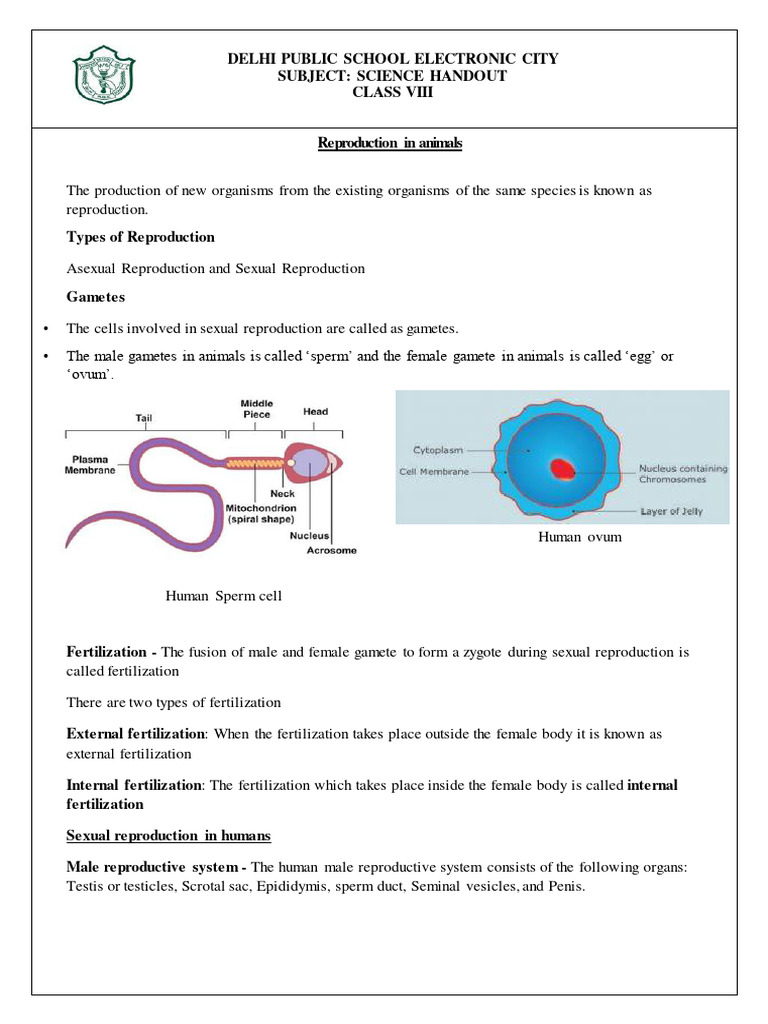 DELHI PUBLIC SCHOOL ELECTRONIC CITY
SUBJECT: SCIENCE HANDOUT
CLASS VIII

Reproduction in animals

The production of new organisms from the existing organisms of the same species is known as reproduction.

Types of Reproduction

Asexual Reproduction and Sexual Reproduction

Gametes

• The cells involved in sexual reproduction are called as gametes.

• The male gametes in animals is called 'sperm' and the female gamete in animals is called 'egg' or 'ovum'.

Tail
Middle Piece
Head
Plasma Membrane
Neck
Mitochondrion (spiral shape)
Nucleus
Acrosome

Human Sperm cell

Cytoplasm
Cell Membrane
Nucleus containing Chromosomes
Layer of Jelly

Human ovum

Fertilization - The fusion of male and female gamete to form a zygote during sexual reproduction is called fertilization

There are two types of fertilization

External fertilization: When the fertilization takes place outside the female body it is known as external fertilization

Internal fertilization: The fertilization which takes place inside the female body is called internal fertilization

Sexual reproduction in humans

Male reproductive system - The human male reproductive system consists of the following organs: Testis or testicles, Scrotal sac, Epididymis, sperm duct, Seminal vesicles, and Penis.